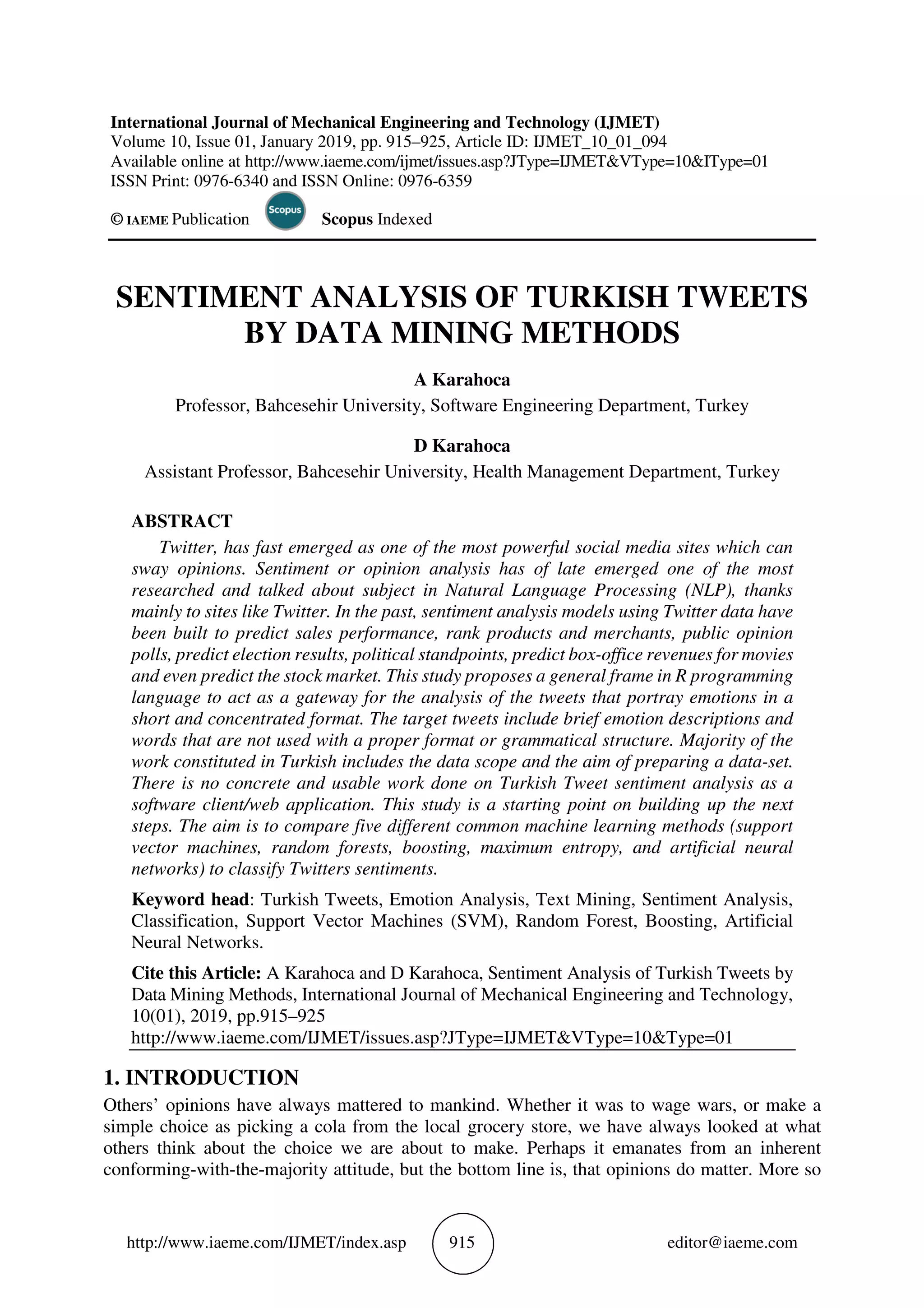 International Journal of Mechanical Engineering and Technology (IJMET)
Volume 10, Issue 01, January 2019, pp. 915–925, Article ID: IJMET_10_01_094
Available online at http://www.iaeme.com/ijmet/issues.asp?JType=IJMET&VType=10&IType=01
ISSN Print: 0976-6340 and ISSN Online: 0976-6359

© IAEME Publication Scopus Scopus Indexed

SENTIMENT ANALYSIS OF TURKISH TWEETS BY DATA MINING METHODS

A Karahoca
Professor, Bahcesehir University, Software Engineering Department, Turkey

D Karahoca
Assistant Professor, Bahcesehir University, Health Management Department, Turkey

ABSTRACT
Twitter, has fast emerged as one of the most powerful social media sites which can sway opinions. Sentiment or opinion analysis has of late emerged one of the most researched and talked about subject in Natural Language Processing (NLP), thanks mainly to sites like Twitter. In the past, sentiment analysis models using Twitter data have been built to predict sales performance, rank products and merchants, public opinion polls, predict election results, political standpoints, predict box-office revenues for movies and even predict the stock market. This study proposes a general frame in R programming language to act as a gateway for the analysis of the tweets that portray emotions in a short and concentrated format. The target tweets include brief emotion descriptions and words that are not used with a proper format or grammatical structure. Majority of the work constituted in Turkish includes the data scope and the aim of preparing a data-set. There is no concrete and usable work done on Turkish Tweet sentiment analysis as a software client/web application. This study is a starting point on building up the next steps. The aim is to compare five different common machine learning methods (support vector machines, random forests, boosting, maximum entropy, and artificial neural networks) to classify Twitters sentiments.

Keyword head: Turkish Tweets, Emotion Analysis, Text Mining, Sentiment Analysis, Classification, Support Vector Machines (SVM), Random Forest, Boosting, Artificial Neural Networks.

Cite this Article: A Karahoca and D Karahoca, Sentiment Analysis of Turkish Tweets by Data Mining Methods, International Journal of Mechanical Engineering and Technology, 10(01), 2019, pp.915–925
http://www.iaeme.com/IJMET/issues.asp?JType=IJMET&VType=10&Type=01

1. INTRODUCTION
Others' opinions have always mattered to mankind. Whether it was to wage wars, or make a simple choice as picking a cola from the local grocery store, we have always looked at what others think about the choice we are about to make. Perhaps it emanates from an inherent conforming-with-the-majority attitude, but the bottom line is, that opinions do matter. More so

http://www.iaeme.com/IJMET/index.asp 915 editor@iaeme.com